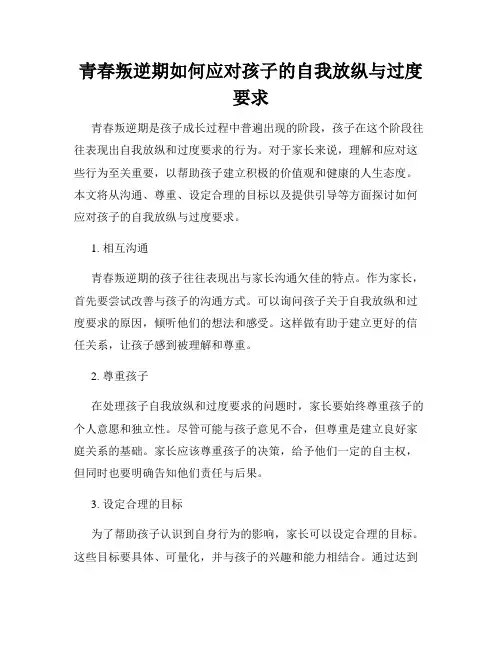 青春叛逆期如何应对孩子的自我放纵与过度要求

青春叛逆期是孩子成长过程中普遍出现的阶段，孩子在这个阶段往往表现出自我放纵和过度要求的行为。对于家长来说，理解和应对这些行为至关重要，以帮助孩子建立积极的价值观和健康的人生态度。本文将从沟通、尊重、设定合理的目标以及提供引导等方面探讨如何应对孩子的自我放纵与过度要求。

1. 相互沟通

青春叛逆期的孩子往往表现出与家长沟通欠佳的特点。作为家长，首先要尝试改善与孩子的沟通方式。可以询问孩子关于自我放纵和过度要求的原因，倾听他们的想法和感受。这样做有助于建立更好的信任关系，让孩子感到被理解和尊重。

2. 尊重孩子

在处理孩子自我放纵和过度要求的问题时，家长要始终尊重孩子的个人意愿和独立性。尽管可能与孩子意见不合，但尊重是建立良好家庭关系的基础。家长应该尊重孩子的决策，给予他们一定的自主权，但同时也要明确告知他们责任与后果。

3. 设定合理的目标

为了帮助孩子认识到自身行为的影响，家长可以设定合理的目标。这些目标要具体、可量化，并与孩子的兴趣和能力相结合。通过达到